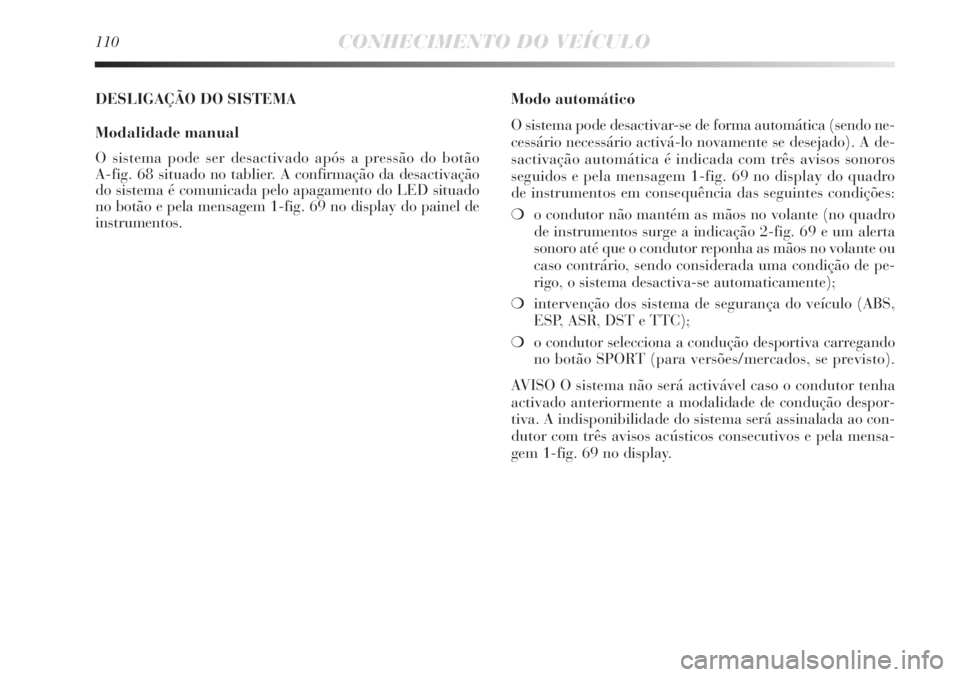 110 CONHECIMENTO DO VEÍCULO

DESLIGAÇÃO DO SISTEMA

Modalidade manual

O sistema pode ser desactivado após a pressão do botão A-fig. 68 situado no tablier. A confirmação da desactivação do sistema é comunicada pelo apagamento do LED situado no botão e pela mensagem 1-fig. 69 no display do painel de instrumentos.

Modo automático

O sistema pode desactivar-se de forma automática (sendo necessário necessário activá-lo novamente se desejado). A desactivação automática é indicada com três avisos sonoros seguidos e pela mensagem 1-fig. 69 no display do quadro de instrumentos em consequência das seguintes condições:

❍ o condutor não mantém as mãos no volante (no quadro de instrumentos surge a indicação 2-fig. 69 e um alerta sonoro até que o condutor reponha as mãos no volante ou caso contrário, sendo considerada uma condição de perigo, o sistema desactiva-se automaticamente);

❍ intervenção dos sistema de segurança do veículo (ABS, ESP, ASR, DST e TTC);

❍ o condutor selecciona a condução desportiva carregando no botão SPORT (para versões/mercados, se previsto).

AVISO O sistema não será activável caso o condutor tenha activado anteriormente a modalidade de condução desportiva. A indisponibilidade do sistema será assinalada ao condutor com três avisos acústicos consecutivos e pela mensagem 1-fig. 69 no display.

carmanualsonline.info